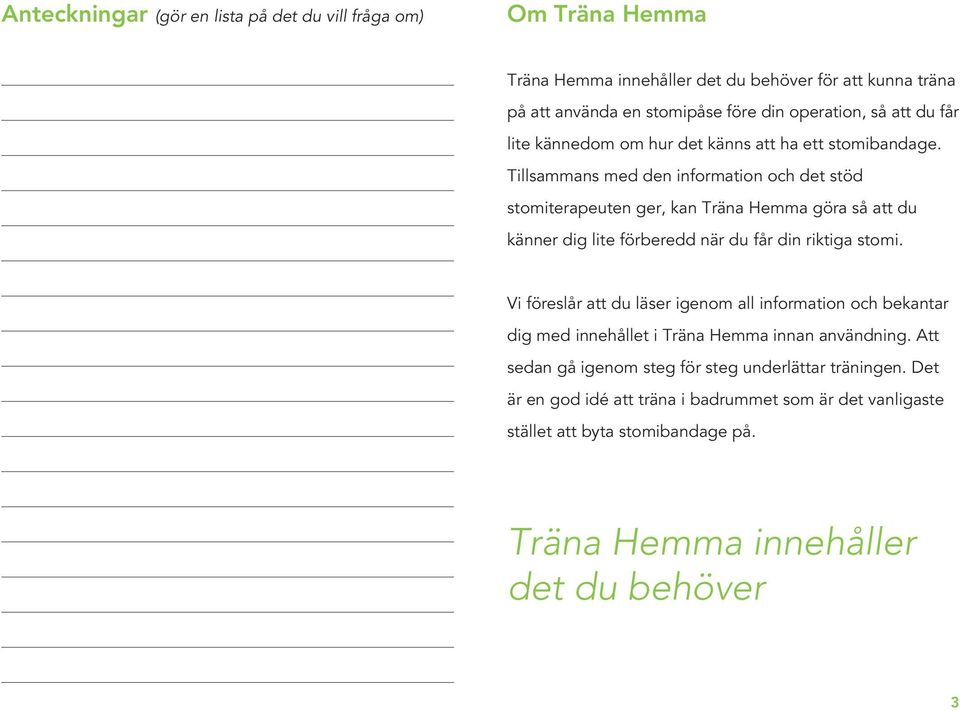 Anteckningar (gör en lista på det du vill fråga om)

Om Träna Hemma

Träna Hemma innehåller det du behöver för att kunna träna på att använda en stomipåse före din operation, så att du får lite kännedom om hur det känns att ha ett stomibandage. Tillsammans med den information och det stöd stomiterapeuten ger, kan Träna Hemma göra så att du känner dig lite förberedd när du får din riktiga stomi.

Vi föreslår att du läser igenom all information och bekantar dig med innehållet i Träna Hemma innan användning. Att sedan gå igenom steg för steg underlättar träningen. Det är en god idé att träna i badrummet som är det vanligaste stället att byta stomibandage på.

Träna Hemma innehåller det du behöver

3